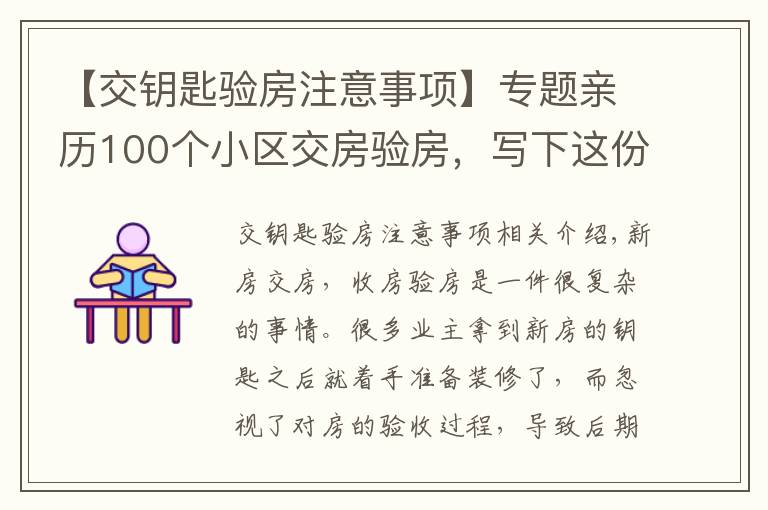 【交钥匙验房注意事项】专题亲历100个小区交房验房，写下这份

交钥匙验房注意事项相关介绍，新房交房，收房验房是一件很复杂的事情。很多业主拿到新房的钥匙之后就着手准备装修了，而忽视了对房的验收过程，导致后期